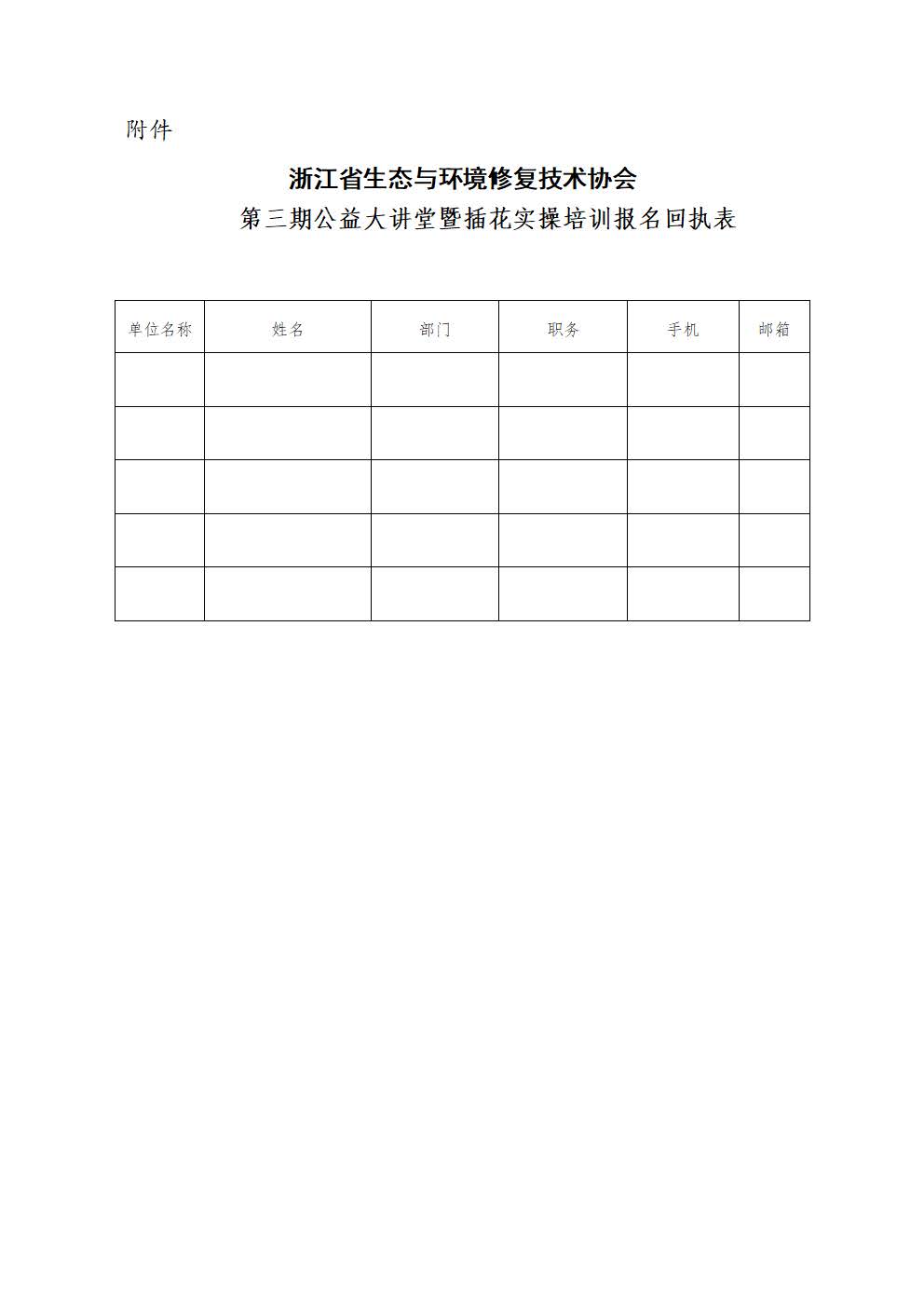 附件

浙江省生态与环境修复技术协会

第三期公益大讲堂暨插花实操培训报名回执表

| 单位名称 | 姓名 | 部门 | 职务 | 手机 | 邮箱 |
|---|---|---|---|---|---|
| | | | | | |
| | | | | | |
| | | | | | |
| | | | | | |
| | | | | | |